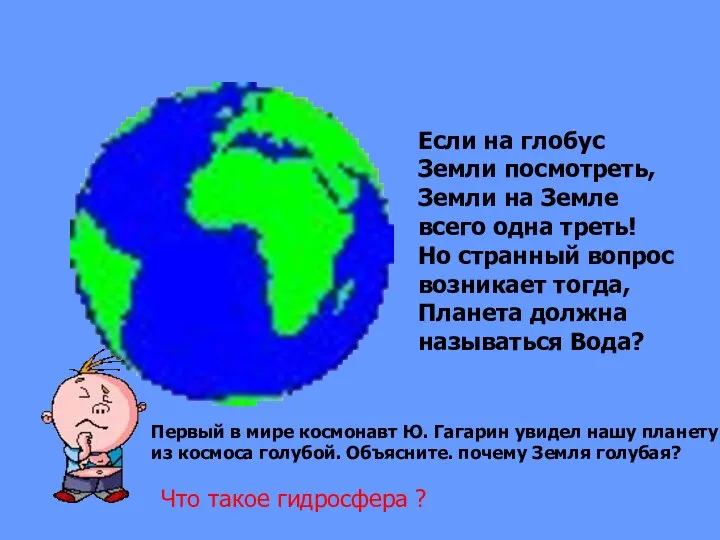 Если на глобус
Земли посмотреть,
Земли на Земле
всего одна треть!
Но странный вопрос
возникает тогда,
Планета должна
называться Вода?

Первый в мире космонавт Ю. Гагарин увидел нашу планету из космоса голубой. Объясните. почему Земля голубая?

Что такое гидросфера ?